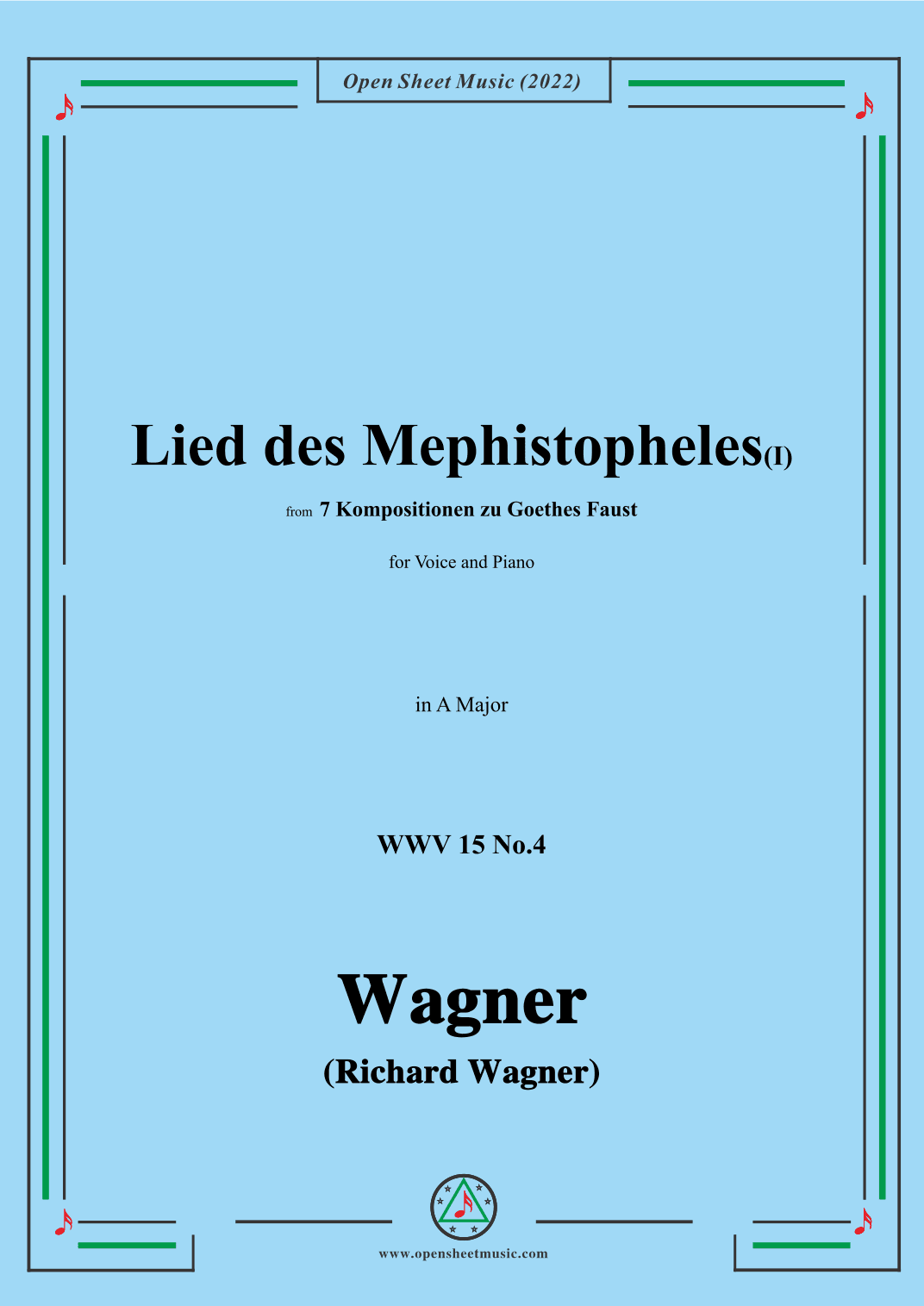 Open Sheet Music (2022)

Lied des Mephistopheles(I)

from 7 Kompositionen zu Goethes Faust

for Voice and Piano

in A Major

WWV 15 No.4

Wagner

(Richard Wagner)

www.opensheetmusic.com